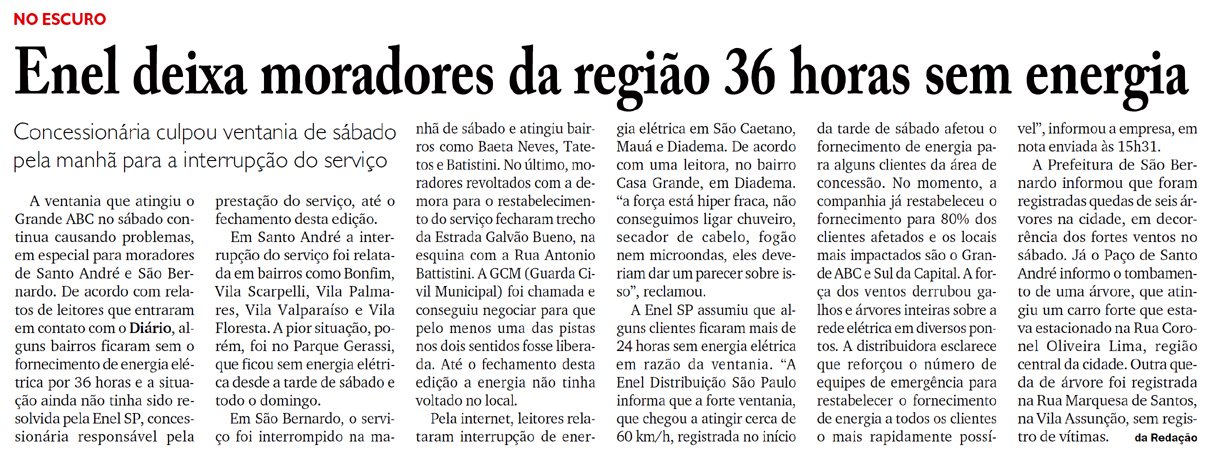 NO ESCURO

Enel deixa moradores da região 36 horas sem energia

Concessionária culpou ventania de sábado pela manhã para a interrupção do serviço

A ventania que atingiu o Grande ABC no sábado continua causando problemas, em especial para moradores de Santo André e São Bernardo. De acordo com relatos de leitores que entraram em contato com o Diário, alguns bairros ficaram sem o fornecimento de energia elétrica por 36 horas e a situação ainda não tinha sido resolvida pela Enel SP, concessionária responsável pela prestação do serviço, até o fechamento desta edição.

Em Santo André a interrupção do serviço foi relatada em bairros como Bonfim, Vila Scarpelli, Vila Palmares, Vila Valparaíso e Vila Floresta. A pior situação, porém, foi no Parque Gerassi, que ficou sem energia elétrica desde a tarde de sábado e todo o domingo.

Em São Bernardo, o serviço foi interrompido na manhã de sábado e atingiu bairros como Baeta Neves, Tatetos e Batistini. No último, moradores revoltados com a demora para o restabelecimento do serviço fecharam trecho da Estrada Galvão Bueno, na esquina com a Rua Antonio Battistini. A GCM (Guarda Civil Municipal) foi chamada e conseguiu negociar para que pelo menos uma das pistas nos dois sentidos fosse liberada. Até o fechamento desta edição a energia não tinha voltado no local.

Pela internet, leitores relataram interrupção de energia elétrica em São Caetano, Mauá e Diadema. De acordo com uma leitora, no bairro Casa Grande, em Diadema. "a força está hiper fraca, não conseguimos ligar chuveiro, secador de cabelo, fogão nem microondas, eles deveriam dar um parecer sobre isso", reclamou.

A Enel SP assumiu que alguns clientes ficaram mais de 24 horas sem energia elétrica em razão da ventania. "A Enel Distribuição São Paulo informa que a forte ventania, que chegou a atingir cerca de 60 km/h, registrada no início da tarde de sábado afetou o fornecimento de energia para alguns clientes da área de concessão. No momento, a companhia já restabeleceu o fornecimento para 80% dos clientes afetados e os locais mais impactados são o Grande ABC e Sul da Capital. A força dos ventos derrubou galhos e árvores inteiras sobre a rede elétrica em diversos pontos. A distribuidora esclarece que reforçou o número de equipes de emergência para restabelecer o fornecimento de energia a todos os clientes o mais rapidamente possível", informou a empresa, em nota enviada às 15h31.

A Prefeitura de São Bernardo informou que foram registradas quedas de seis árvores na cidade, em decorrência dos fortes ventos no sábado. Já o Paço de Santo André informo o tombamento de uma árvore, que atingiu um carro forte que estava estacionado na Rua Coronel Oliveira Lima, região central da cidade. Outra queda de árvore foi registrada na Rua Marquesa de Santos, na Vila Assunção, sem registro de vítimas. da Redação